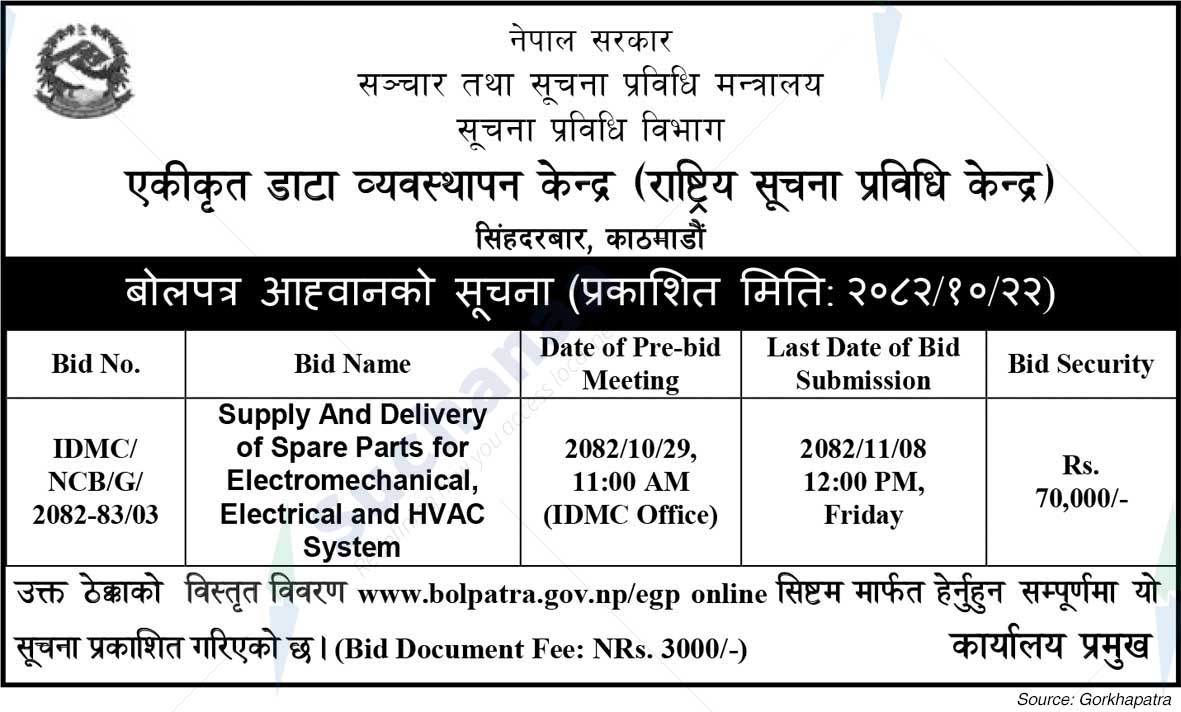 नेपाल सरकार
सञ्चार तथा सूचना प्रविधि मन्त्रालय
सूचना प्रविधि विभाग
एकीकृत डाटा व्यवस्थापन केन्द्र (राष्ट्रिय सूचना प्रविधि केन्द्र)
सिंहदरबार, काठमाडौं

बोलपत्र आह्वानको सूचना (प्रकाशित मिति: २०८२/१०/२२)

| Bid No. | Bid Name | Date of Pre-bid Meeting | Last Date of Bid Submission | Bid Security |
|---|---|---|---|---|
| IDMC/ NCB/G/ 2082-83/03 | Supply And Delivery of Spare Parts for Electromechanical, Electrical and HVAC System | 2082/10/29, 11:00 AM (IDMC Office) | 2082/11/08 12:00 PM, Friday | Rs. 70,000/- |

उक्त ठेक्काको विस्तृत विवरण www.bolpatra.gov.np/egp online सिष्टम मार्फत हेर्नुहुन सम्पूर्णमा यो सूचना प्रकाशित गरिएको छ। (Bid Document Fee: NRs. 3000/-)

कार्यालय प्रमुख

Source: Gorkhapatra